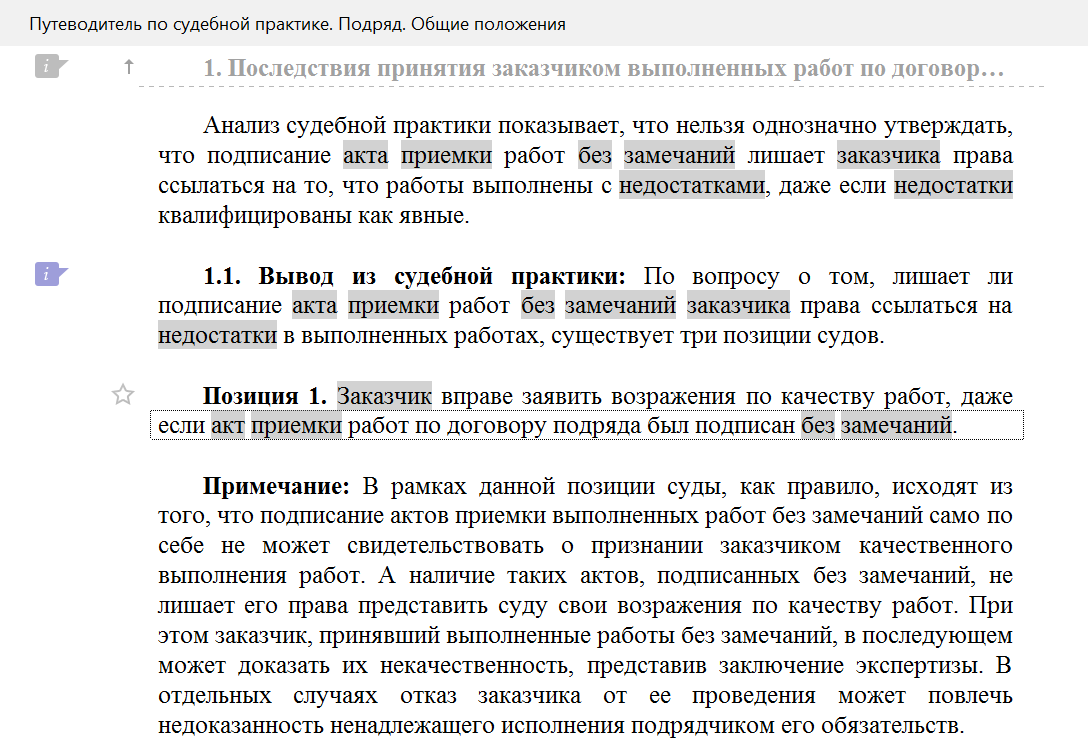 Путеводитель по судебной практике. Подряд. Общие положения

1. Последствия принятия заказчиком выполненных работ по договор…

Анализ судебной практики показывает, что нельзя однозначно утверждать, что подписание акта приемки работ без замечаний лишает заказчика права ссылаться на то, что работы выполнены с недостатками, даже если недостатки квалифицированы как явные.

1.1. Вывод из судебной практики: По вопросу о том, лишает ли подписание акта приемки работ без замечаний заказчика права ссылаться на недостатки в выполненных работах, существует три позиции судов.

Позиция 1. Заказчик вправе заявить возражения по качеству работ, даже если акт приемки работ по договору подряда был подписан без замечаний.

Примечание: В рамках данной позиции суды, как правило, исходят из того, что подписание актов приемки выполненных работ без замечаний само по себе не может свидетельствовать о признании заказчиком качественного выполнения работ. А наличие таких актов, подписанных без замечаний, не лишает его права представить суду свои возражения по качеству работ. При этом заказчик, принявший выполненные работы без замечаний, в последующем может доказать их некачественность, представив заключение экспертизы. В отдельных случаях отказ заказчика от ее проведения может повлечь недоказанность ненадлежащего исполнения подрядчиком его обязательств.